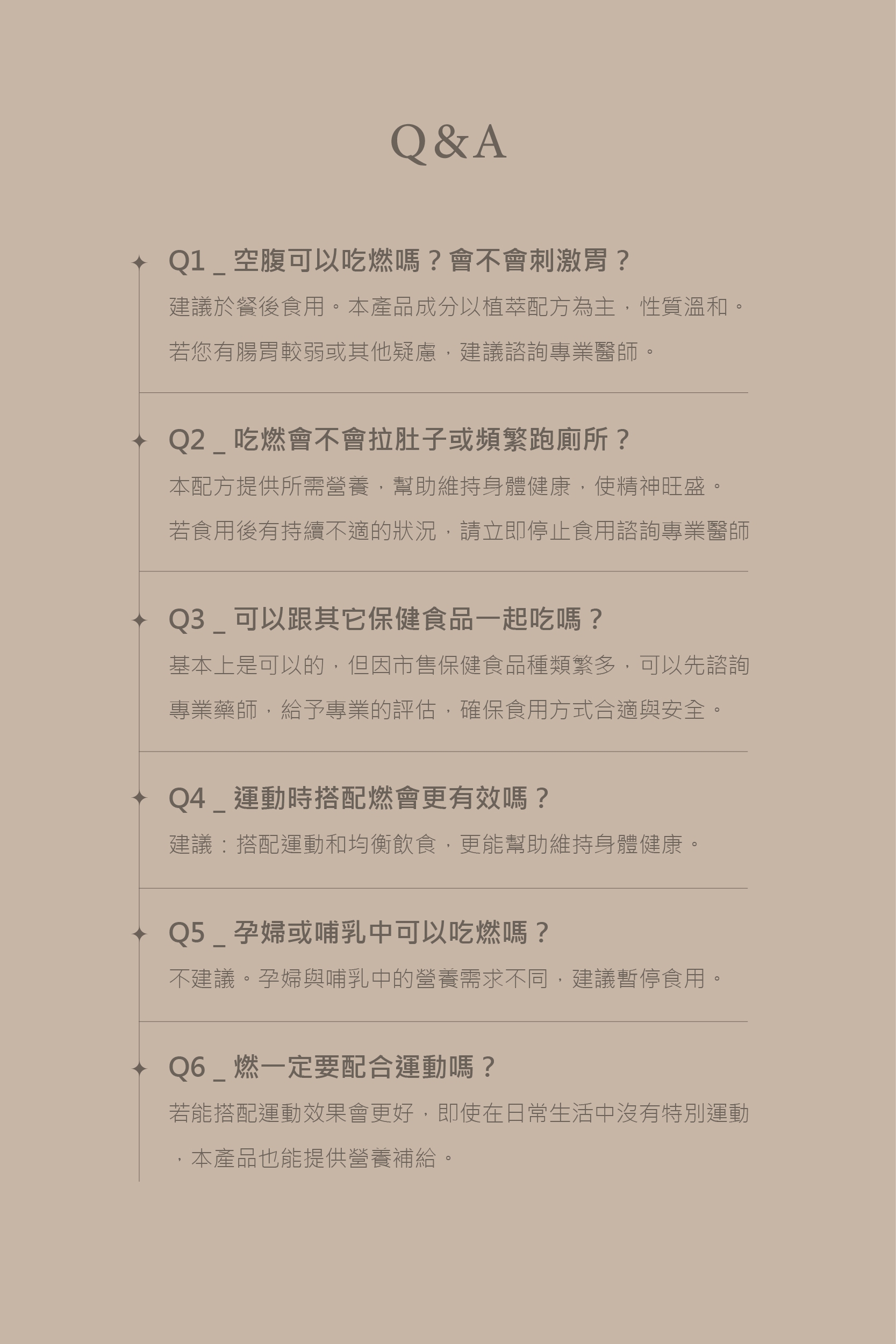 Q&A

Q1 _ 空腹可以吃燃嗎？會不會刺激胃？

建議於餐後食用。本產品成分以植萃配方為主，性質溫和。若您有腸胃較弱或其他疑慮，建議諮詢專業醫師。

Q2 _ 吃燃會不會拉肚子或頻繁跑廁所？

本配方提供所需營養，幫助維持身體健康，使精神旺盛。若食用後有持續不適的狀況，請立即停止食用諮詢專業醫師

Q3 _ 可以跟其它保健食品一起吃嗎？

基本上是可以的，但因市售保健食品種類繁多，可以先諮詢專業藥師，給予專業的評估，確保食用方式合適與安全。

Q4 _ 運動時搭配燃會更有效嗎？

建議：搭配運動和均衡飲食，更能幫助維持身體健康。

Q5 _ 孕婦或哺乳中可以吃燃嗎？

不建議。孕婦與哺乳中的營養需求不同，建議暫停食用。

Q6 _ 燃一定要配合運動嗎？

若能搭配運動效果會更好，即使在日常生活中沒有特別運動，本產品也能提供營養補給。